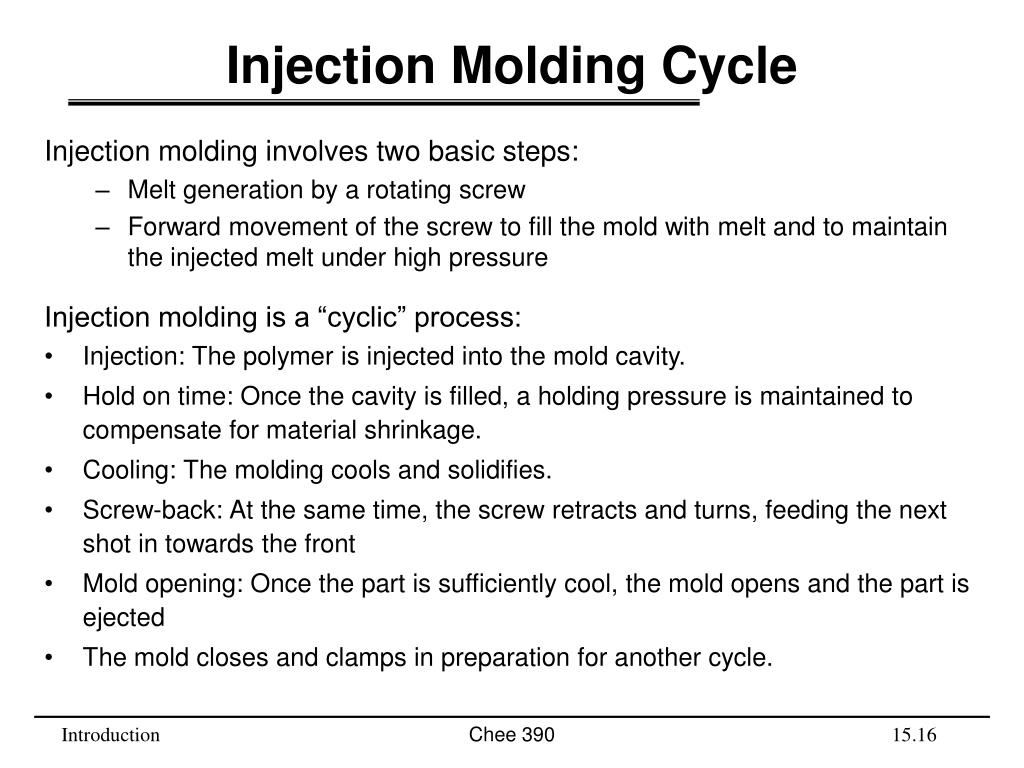 Injection Molding Cycle

Injection molding involves two basic steps:
– Melt generation by a rotating screw
– Forward movement of the screw to fill the mold with melt and to maintain the injected melt under high pressure

Injection molding is a “cyclic” process:
• Injection: The polymer is injected into the mold cavity.
• Hold on time: Once the cavity is filled, a holding pressure is maintained to compensate for material shrinkage.
• Cooling: The molding cools and solidifies.
• Screw-back: At the same time, the screw retracts and turns, feeding the next shot in towards the front
• Mold opening: Once the part is sufficiently cool, the mold opens and the part is ejected
• The mold closes and clamps in preparation for another cycle.

Introduction
Chee 390
15.16